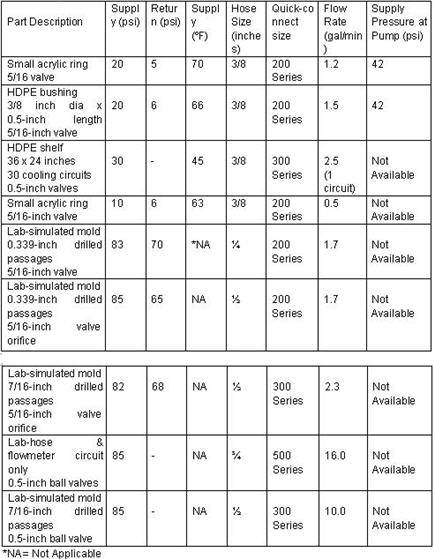 | Part Description | Supply (psi) | Return (psi) | Supply (°F) | Hose Size (inches) | Quick-connect size | Flow Rate (gal/min) | Supply Pressure at Pump (psi) |
|---|---|---|---|---|---|---|---|
| Small acrylic ring 5/16 valve | 20 | 5 | 70 | 3/8 | 200 Series | 1.2 | 42 |
| HDPE bushing 3/8 inch dia x 0.5-inch length 5/16-inch valve | 20 | 6 | 66 | 3/8 | 200 Series | 1.5 | 42 |
| HDPE shelf 36 x 24 inches 30 cooling circuits 0.5-inch valves | 30 | - | 45 | 3/8 | 300 Series | 2.5 (1 circuit) | Not Available |
| Small acrylic ring 5/16-inch valve | 10 | 6 | 63 | 3/8 | 200 Series | 0.5 | Not Available |
| Lab-simulated mold 0.339-inch drilled passages 5/16-inch valve | 83 | 70 | *NA | ¼ | 200 Series | 1.7 | Not Available |
| Lab-simulated mold 0.339-inch drilled passages 5/16-inch valve orifice | 85 | 65 | NA | ½ | 200 Series | 1.7 | Not Available |

| | | | | | | | |
|---|---|---|---|---|---|---|---|
| Lab-simulated mold 7/16-inch drilled passages 5/16-inch valve orifice | 82 | 68 | NA | ½ | 300 Series | 2.3 | Not Available |
| Lab-hose & flowmeter circuit only 0.5-inch ball valves | 85 | - | NA | ¾ | 500 Series | 16.0 | Not Available |
| Lab-simulated mold 7/16-inch drilled passages 0.5-inch ball valve | 85 | - | NA | ½ | 300 Series | 10.0 | Not Available |

*NA= Not Applicable